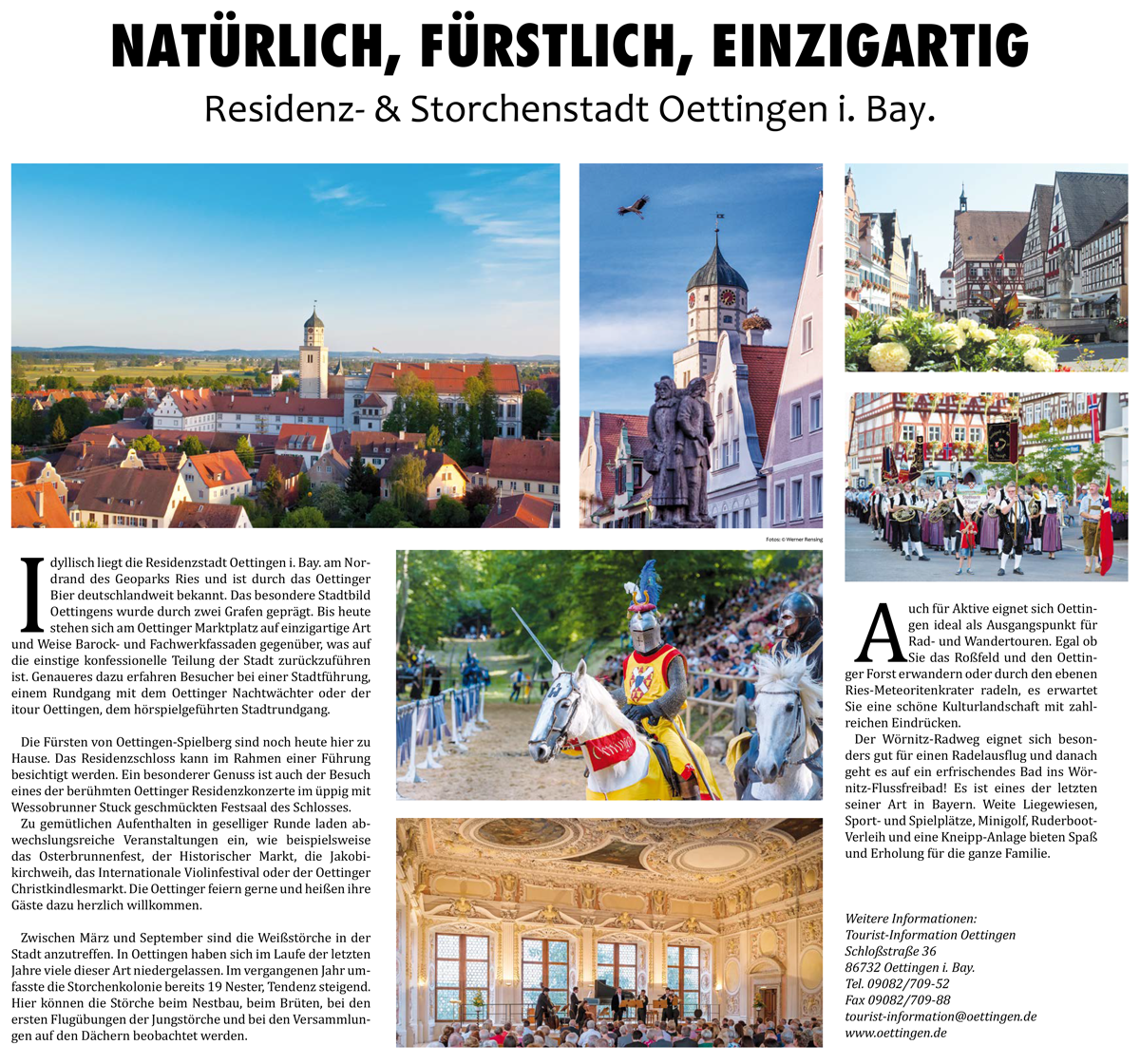 NATÜRLICH, FÜRSTLICH, EINZIGARTIG

Residenz- & Storchenstadt Oettingen i. Bay.

Fotos: © Werner Rensing

Idyllisch liegt die Residenzstadt Oettingen i. Bay. am Nordrand des Geoparks Ries und ist durch das Oettinger Bier deutschlandweit bekannt. Das besondere Stadtbild Oettingens wurde durch zwei Grafen geprägt. Bis heute stehen sich am Oettinger Marktplatz auf einzigartige Art und Weise Barock- und Fachwerkfassaden gegenüber, was auf die einstige konfessionelle Teilung der Stadt zurückzuführen ist. Genaueres dazu erfahren Besucher bei einer Stadtführung, einem Rundgang mit dem Oettinger Nachtwächter oder der itour Oettingen, dem hörspielgeführten Stadtrundgang.

Die Fürsten von Oettingen-Spielberg sind noch heute hier zu Hause. Das Residenzschloss kann im Rahmen einer Führung besichtigt werden. Ein besonderer Genuss ist auch der Besuch eines der berühmten Oettinger Residenzkonzerte im üppig mit Wessobrunner Stuck geschmückten Festsaal des Schlosses.

Zu gemütlichen Aufenthalten in geselliger Runde laden abwechslungsreiche Veranstaltungen ein, wie beispielsweise das Osterbrunnenfest, der Historischer Markt, die Jakobikirchweih, das Internationale Violinfestival oder der Oettinger Christkindlesmarkt. Die Oettinger feiern gerne und heißen ihre Gäste dazu herzlich willkommen.

Zwischen März und September sind die Weißstörche in der Stadt anzutreffen. In Oettingen haben sich im Laufe der letzten Jahre viele dieser Art niedergelassen. Im vergangenen Jahr umfasste die Storchenkolonie bereits 19 Nester, Tendenz steigend. Hier können die Störche beim Nestbau, beim Brüten, bei den ersten Flugübungen der Jungstörche und bei den Versammlungen auf den Dächern beobachtet werden.

Auch für Aktive eignet sich Oettingen ideal als Ausgangspunkt für Rad- und Wandertouren. Egal ob Sie das Roßfeld und den Oettinger Forst erwandern oder durch den ebenen Ries-Meteoritenkrater radeln, es erwartet Sie eine schöne Kulturlandschaft mit zahlreichen Eindrücken.

Der Wörnitz-Radweg eignet sich besonders gut für einen Radelausflug und danach geht es auf ein erfrischendes Bad ins Wörnitz-Flussfreibad! Es ist eines der letzten seiner Art in Bayern. Weite Liegewiesen, Sport- und Spielplätze, Minigolf, Ruderboot-Verleih und eine Kneipp-Anlage bieten Spaß und Erholung für die ganze Familie.

Weitere Informationen:
Tourist-Information Oettingen
Schloßstraße 36
86732 Oettingen i. Bay.
Tel. 09082/709-52
Fax 09082/709-88
tourist-information@oettingen.de
www.oettingen.de